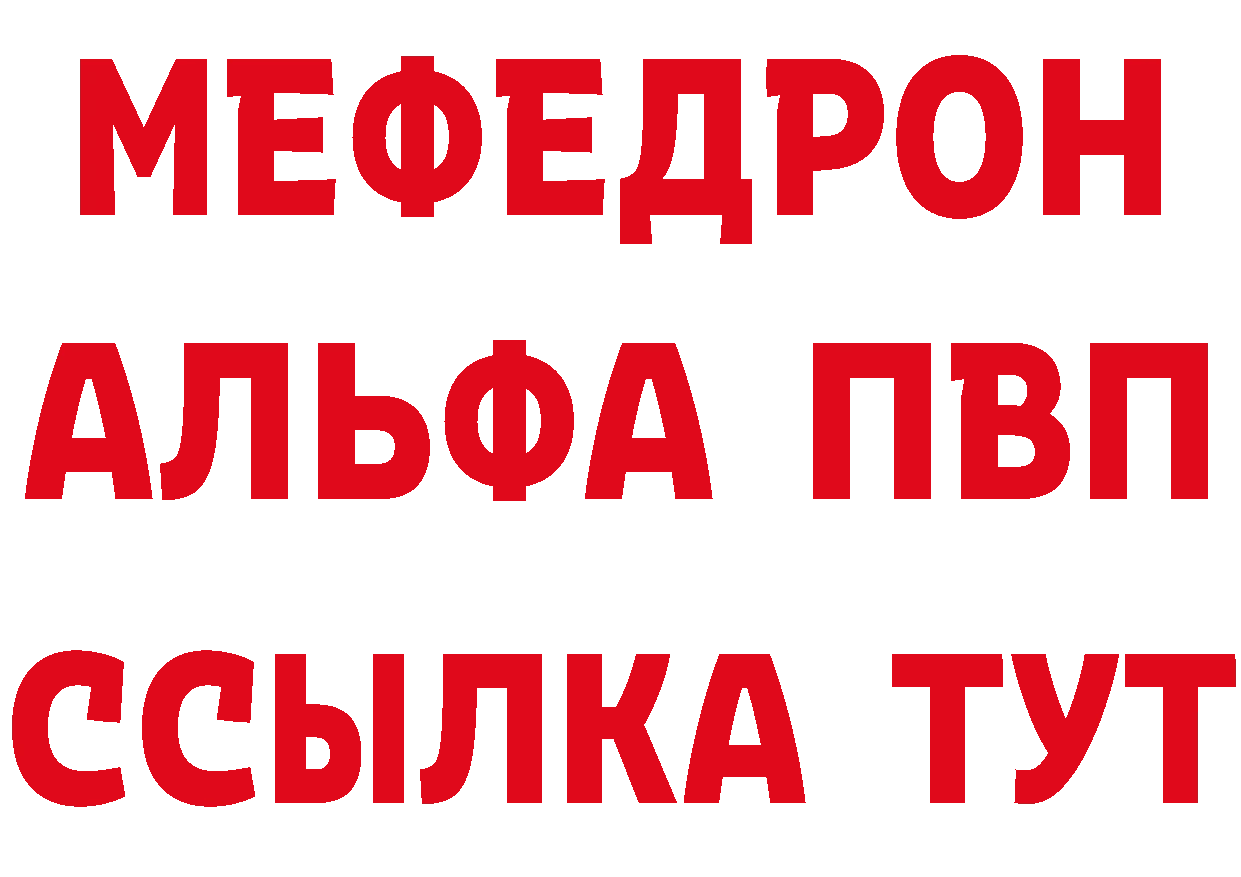 МЕФЕДРОН
АЛЬФА ПВП
ССЫЛКА ТУТ